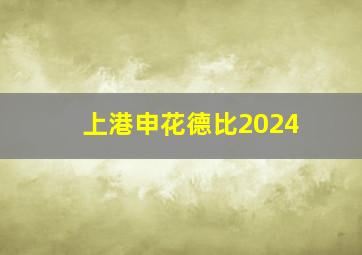 上港申花德比2024